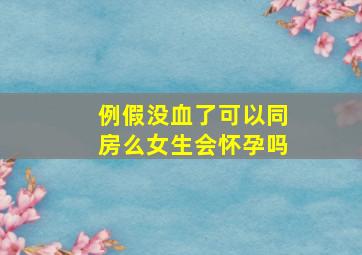 例假没血了可以同房么女生会怀孕吗